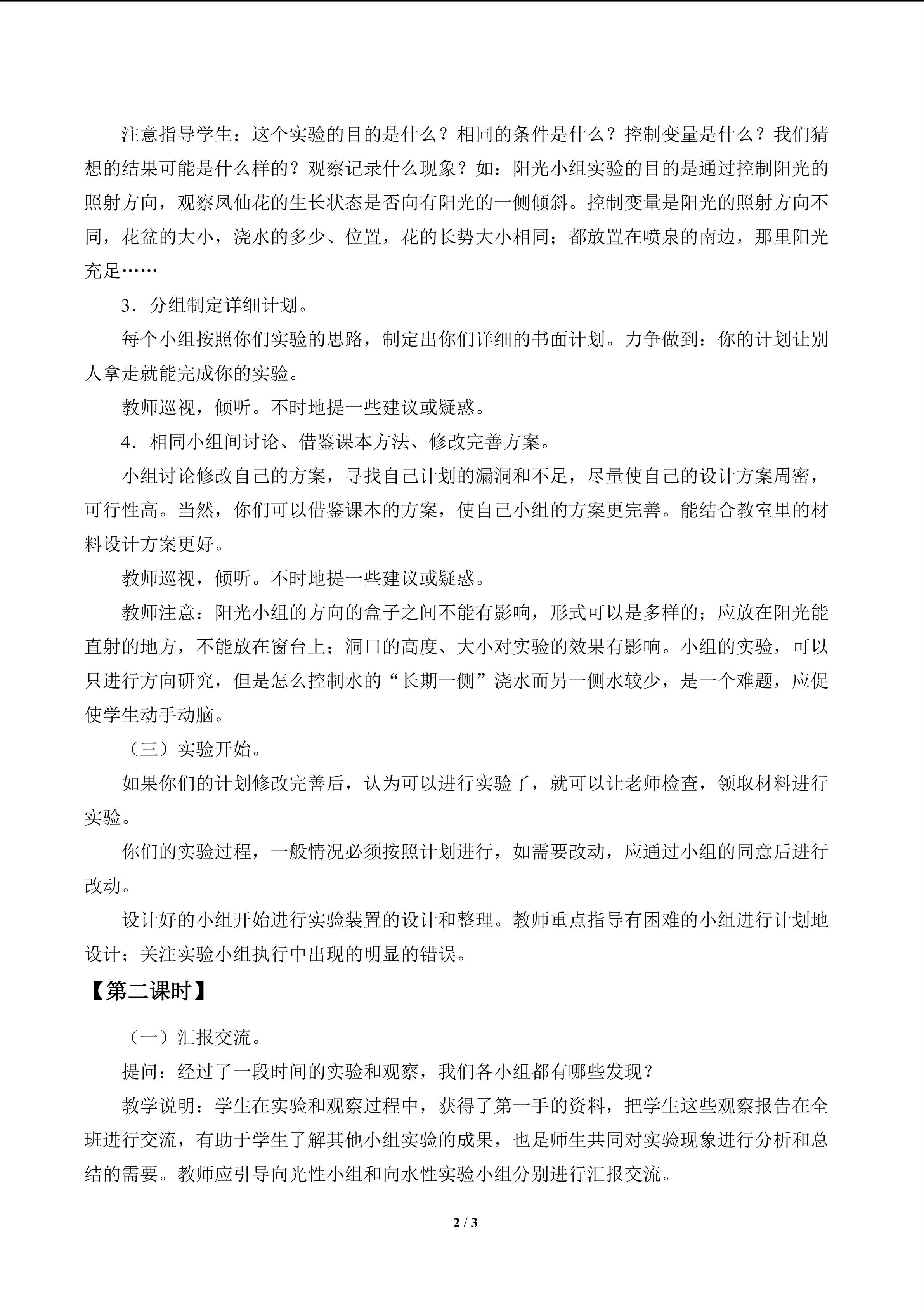 注意指导学生：这个实验的目的是什么？相同的条件是什么？控制变量是什么？我们猜想的结果可能是什么样的？观察记录什么现象？如：阳光小组实验的目的是通过控制阳光的照射方向，观察凤仙花的生长状态是否向有阳光的一侧倾斜。控制变量是阳光的照射方向不同，花盆的大小，浇水的多少、位置，花的长势大小相同；都放置在喷泉的南边，那里阳光充足……

3．分组制定详细计划。

每个小组按照你们实验的思路，制定出你们详细的书面计划。力争做到：你的计划让别人拿走就能完成你的实验。

教师巡视，倾听。不时地提一些建议或疑惑。

4．相同小组间讨论、借鉴课本方法、修改完善方案。

小组讨论修改自己的方案，寻找自己计划的漏洞和不足，尽量使自己的设计方案周密，可行性高。当然，你们可以借鉴课本的方案，使自己小组的方案更完善。能结合教室里的材料设计方案更好。

教师巡视，倾听。不时地提一些建议或疑惑。

教师注意：阳光小组的方向的盒子之间不能有影响，形式可以是多样的；应放在阳光能直射的地方，不能放在窗台上；洞口的高度、大小对实验的效果有影响。小组的实验，可以只进行方向研究，但是怎么控制水的“长期一侧”浇水而另一侧水较少，是一个难题，应促使学生动手动脑。

（三）实验开始。

如果你们的计划修改完善后，认为可以进行实验了，就可以让老师检查，领取材料进行实验。

你们的实验过程，一般情况必须按照计划进行，如需要改动，应通过小组的同意后进行改动。

设计好的小组开始进行实验装置的设计和整理。教师重点指导有困难的小组进行计划地设计；关注实验小组执行中出现的明显的错误。

【第二课时】

（一）汇报交流。

提问：经过了一段时间的实验和观察，我们各小组都有哪些发现？

教学说明：学生在实验和观察过程中，获得了第一手的资料，把学生这些观察报告在全班进行交流，有助于学生了解其他小组实验的成果，也是师生共同对实验现象进行分析和总结的需要。教师应引导向光性小组和向水性实验小组分别进行汇报交流。

2 / 3